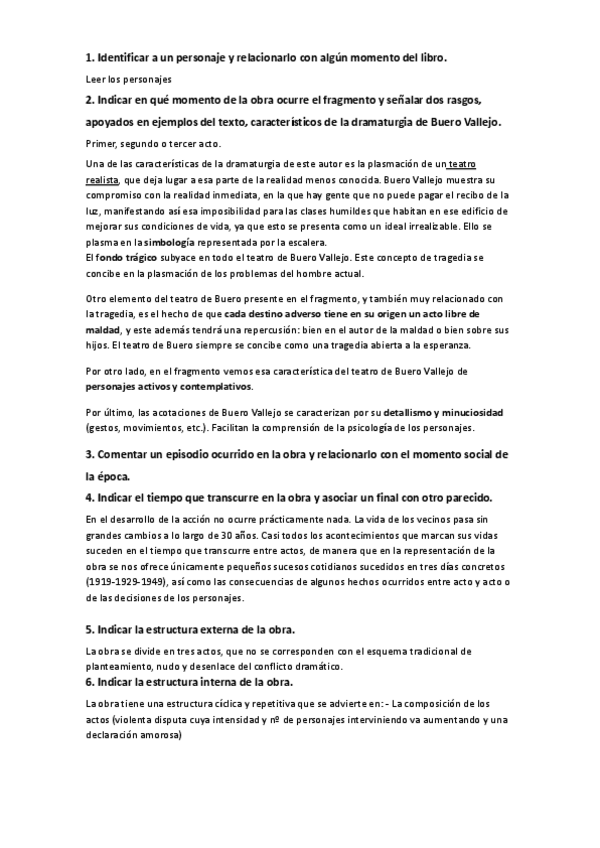 1. Identificar a un personaje y relacionarlo con algún momento del libro.

Leer los personajes

2. Indicar en qué momento de la obra ocurre el fragmento y señalar dos rasgos, apoyados en ejemplos del texto, característicos de la dramaturgia de Buero Vallejo.

Primer, segundo o tercer acto.

Una de las características de la dramaturgia de este autor es la plasmación de un teatro realista, que deja lugar a esa parte de la realidad menos conocida. Buero Vallejo muestra su compromiso con la realidad inmediata, en la que hay gente que no puede pagar el recibo de la luz, manifestando así esa imposibilidad para las clases humildes que habitan en ese edificio de mejorar sus condiciones de vida, ya que esto se presenta como un ideal irrealizable. Ello se plasma en la simbología representada por la escalera.
El fondo trágico subyace en todo el teatro de Buero Vallejo. Este concepto de tragedia se concibe en la plasmación de los problemas del hombre actual.

Otro elemento del teatro de Buero presente en el fragmento, y también muy relacionado con la tragedia, es el hecho de que cada destino adverso tiene en su origen un acto libre de maldad, y este además tendrá una repercusión: bien en el autor de la maldad o bien sobre sus hijos. El teatro de Buero siempre se concibe como una tragedia abierta a la esperanza.

Por otro lado, en el fragmento vemos esa característica del teatro de Buero Vallejo de personajes activos y contemplativos.

Por último, las acotaciones de Buero Vallejo se caracterizan por su detallismo y minuciosidad (gestos, movimientos, etc.). Facilitan la comprensión de la psicología de los personajes.

3. Comentar un episodio ocurrido en la obra y relacionarlo con el momento social de la época.

4. Indicar el tiempo que transcurre en la obra y asociar un final con otro parecido.

En el desarrollo de la acción no ocurre prácticamente nada. La vida de los vecinos pasa sin grandes cambios a lo largo de 30 años. Casi todos los acontecimientos que marcan sus vidas suceden en el tiempo que transcurre entre actos, de manera que en la representación de la obra se nos ofrece únicamente pequeños sucesos cotidianos sucedidos en tres días concretos (1919-1929-1949), así como las consecuencias de algunos hechos ocurridos entre acto y acto o de las decisiones de los personajes.

5. Indicar la estructura externa de la obra.

La obra se divide en tres actos, que no se corresponden con el esquema tradicional de planteamiento, nudo y desenlace del conflicto dramático.

6. Indicar la estructura interna de la obra.

La obra tiene una estructura cíclica y repetitiva que se advierte en: - La composición de los actos (violenta disputa cuya intensidad y nº de personajes interviniendo va aumentando y una declaración amorosa)